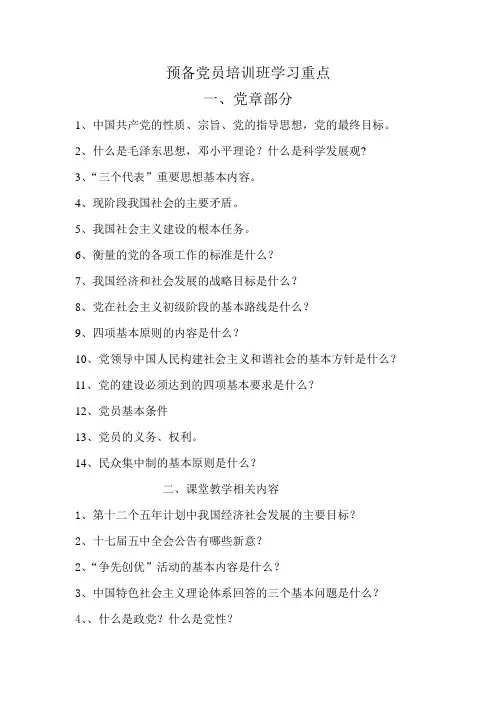 预备党员培训班学习重点

一、党章部分

1、中国共产党的性质、宗旨、党的指导思想，党的最终目标。

2、什么是毛泽东思想，邓小平理论？什么是科学发展观?

3、“三个代表”重要思想基本内容。

4、现阶段我国社会的主要矛盾。

5、我国社会主义建设的根本任务。

6、衡量的党的各项工作的标准是什么？

7、我国经济和社会发展的战略目标是什么？

8、党在社会主义初级阶段的基本路线是什么？

9、四项基本原则的内容是什么？

10、党领导中国人民构建社会主义和谐社会的基本方针是什么？

11、党的建设必须达到的四项基本要求是什么？

12、党员基本条件

13、党员的义务、权利。

14、民众集中制的基本原则是什么？

二、课堂教学相关内容

1、第十二个五年计划中我国经济社会发展的主要目标？

2、十七届五中全会公告有哪些新意？

2、“争先创优”活动的基本内容是什么？

3、中国特色社会主义理论体系回答的三个基本问题是什么？

4、、什么是政党？什么是党性？